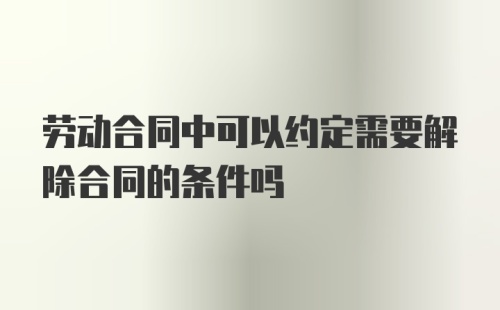 劳动合同中可以约定需要解除合同的条件吗